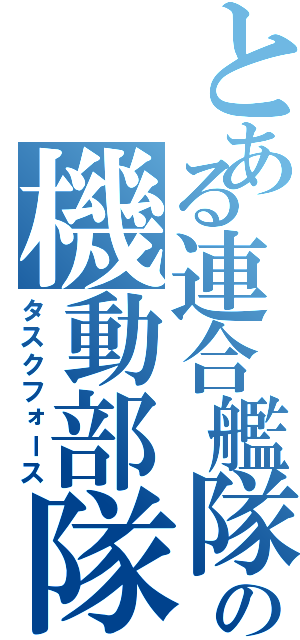 とある連合艦隊の機動部隊
タスクフォース